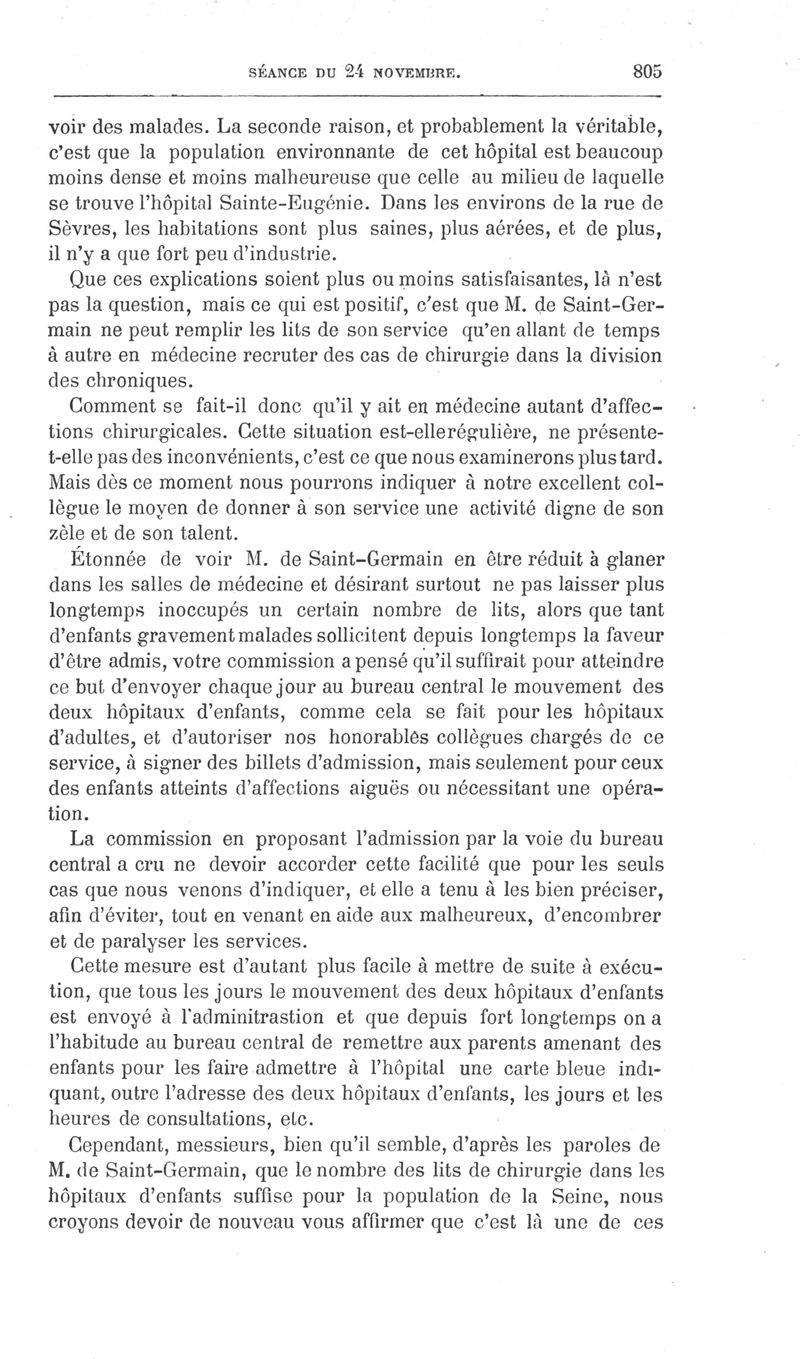 SÉANCE DU 24 NOVEMBRE. 805

voir des malades. La seconde raison, et probablement la véritable, c'est que la population environnante de cet hôpital est beaucoup moins dense et moins malheureuse que celle au milieu de laquelle se trouve l'hôpital Sainte-Eugénie. Dans les environs de la rue de Sèvres, les habitations sont plus saines, plus aérées, et de plus, il n'y a que fort peu d'industrie.

Que ces explications soient plus ou moins satisfaisantes, là n'est pas la question, mais ce qui est positif, c'est que M. de Saint-Germain ne peut remplir les lits de son service qu'en allant de temps à autre en médecine recruter des cas de chirurgie dans la division des chroniques.

Comment se fait-il donc qu'il y ait en médecine autant d'affections chirurgicales. Cette situation est-ellerégulière, ne présente-t-elle pas des inconvénients, c'est ce que nous examinerons plus tard. Mais dès ce moment nous pourrons indiquer à notre excellent collègue le moyen de donner à son service une activité digne de son zèle et de son talent.

Étonnée de voir M. de Saint-Germain en être réduit à glaner dans les salles de médecine et désirant surtout ne pas laisser plus longtemps inoccupés un certain nombre de lits, alors que tant d'enfants gravement malades sollicitent depuis longtemps la faveur d'être admis, votre commission a pensé qu'il suffirait pour atteindre ce but d'envoyer chaque jour au bureau central le mouvement des deux hôpitaux d'enfants, comme cela se fait pour les hôpitaux d'adultes, et d'autoriser nos honorables collègues chargés de ce service, à signer des billets d'admission, mais seulement pour ceux des enfants atteints d'affections aiguës ou nécessitant une opération.

La commission en proposant l'admission par la voie du bureau central a cru ne devoir accorder cette facilité que pour les seuls cas que nous venons d'indiquer, et elle a tenu à les bien préciser, afin d'éviter, tout en venant en aide aux malheureux, d'encombrer et de paralyser les services.

Cette mesure est d'autant plus facile à mettre de suite à exécution, que tous les jours le mouvement des deux hôpitaux d'enfants est envoyé à l'adminitrastion et que depuis fort longtemps on a l'habitude au bureau central de remettre aux parents amenant des enfants pour les faire admettre à l'hôpital une carte bleue indiquant, outre l'adresse des deux hôpitaux d'enfants, les jours et les heures de consultations, etc.

Cependant, messieurs, bien qu'il semble, d'après les paroles de M. de Saint-Germain, que le nombre des lits de chirurgie dans les hôpitaux d'enfants suffise pour la population de la Seine, nous croyons devoir de nouveau vous affirmer que c'est là une de ces